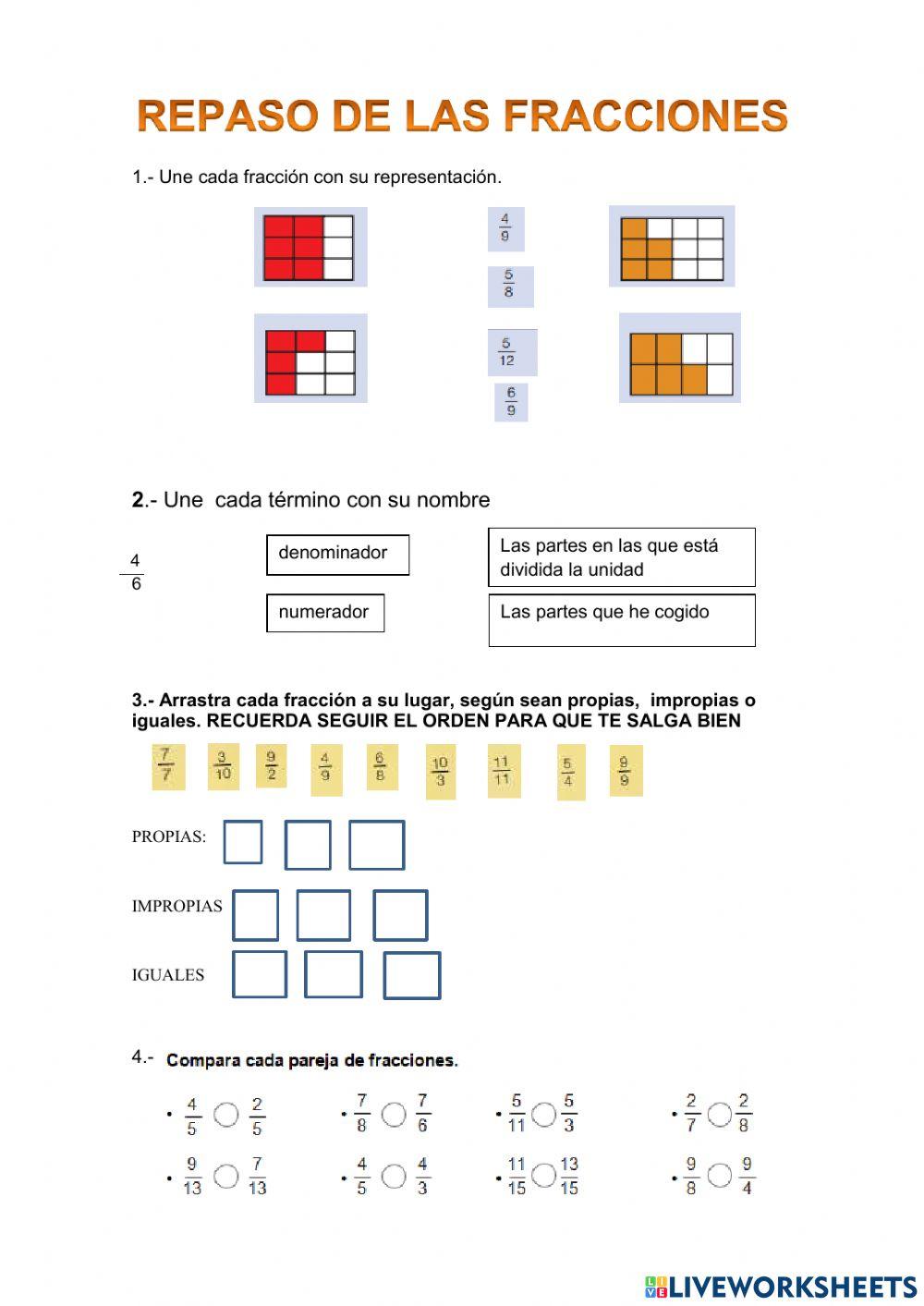 REPASO DE LAS FRACCIONES

1.- Une cada fracción con su representación.

$\frac{4}{9}$

$\frac{5}{8}$

$\frac{5}{12}$

$\frac{6}{9}$

2.- Une cada término con su nombre

$\frac{4}{6}$

denominador

numerador

Las partes en las que está dividida la unidad

Las partes que he cogido

3.- Arrastra cada fracción a su lugar, según sean propias, impropias o iguales. RECUERDA SEGUIR EL ORDEN PARA QUE TE SALGA BIEN

$\frac{7}{7}$ $\frac{3}{10}$ $\frac{9}{2}$ $\frac{4}{9}$ $\frac{6}{8}$ $\frac{10}{3}$ $\frac{11}{11}$ $\frac{5}{4}$ $\frac{9}{9}$

PROPIAS:

IMPROPIAS

IGUALES

4.- Compara cada pareja de fracciones.

• $\frac{4}{5}$ ○ $\frac{2}{5}$ • $\frac{7}{8}$ ○ $\frac{7}{6}$ • $\frac{5}{11}$ ○ $\frac{5}{3}$ • $\frac{2}{7}$ ○ $\frac{2}{8}$

• $\frac{9}{13}$ ○ $\frac{7}{13}$ • $\frac{4}{5}$ ○ $\frac{4}{3}$ • $\frac{11}{15}$ ○ $\frac{13}{15}$ • $\frac{9}{8}$ ○ $\frac{9}{4}$

LIVEWORKSHEETS